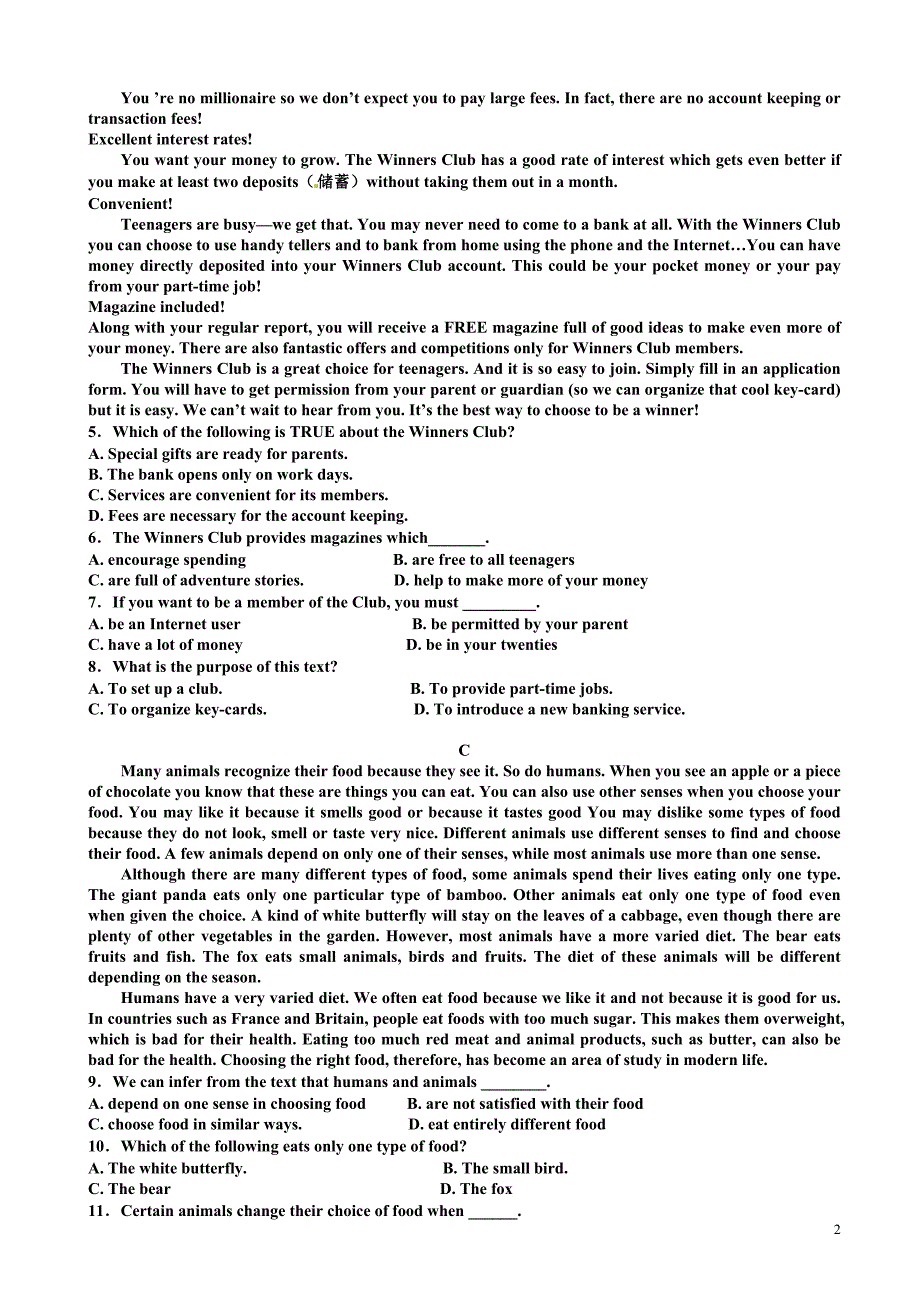 You 're no millionaire so we don't expect you to pay large fees. In fact, there are no account keeping or transaction fees!
Excellent interest rates!
You want your money to grow. The Winners Club has a good rate of interest which gets even better if you make at least two deposits（储蓄）without taking them out in a month.
Convenient!
Teenagers are busy—we get that. You may never need to come to a bank at all. With the Winners Club you can choose to use handy tellers and to bank from home using the phone and the Internet…You can have money directly deposited into your Winners Club account. This could be your pocket money or your pay from your part-time job!
Magazine included!
Along with your regular report, you will receive a FREE magazine full of good ideas to make even more of your money. There are also fantastic offers and competitions only for Winners Club members.
The Winners Club is a great choice for teenagers. And it is so easy to join. Simply fill in an application form. You will have to get permission from your parent or guardian (so we can organize that cool key-card) but it is easy. We can't wait to hear from you. It's the best way to choose to be a winner!
5． Which of the following is TRUE about the Winners Club?
A. Special gifts are ready for parents.
B. The bank opens only on work days.
C. Services are convenient for its members.
D. Fees are necessary for the account keeping.
6． The Winners Club provides magazines which_______.
A. encourage spending
B. are free to all teenagers
C. are full of adventure stories.
D. help to make more of your money
7． If you want to be a member of the Club, you must _________.
A. be an Internet user
B. be permitted by your parent
C. have a lot of money
D. be in your twenties
8． What is the purpose of this text?
A. To set up a club.
B. To provide part-time jobs.
C. To organize key-cards.
D. To introduce a new banking service.

C
Many animals recognize their food because they see it. So do humans. When you see an apple or a piece of chocolate you know that these are things you can eat. You can also use other senses when you choose your food. You may like it because it smells good or because it tastes good You may dislike some types of food because they do not look, smell or taste very nice. Different animals use different senses to find and choose their food. A few animals depend on only one of their senses, while most animals use more than one sense.
Although there are many different types of food, some animals spend their lives eating only one type. The giant panda eats only one particular type of bamboo. Other animals eat only one type of food even when given the choice. A kind of white butterfly will stay on the leaves of a cabbage, even though there are plenty of other vegetables in the garden. However, most animals have a more varied diet. The bear eats fruits and fish. The fox eats small animals, birds and fruits. The diet of these animals will be different depending on the season.
Humans have a very varied diet. We often eat food because we like it and not because it is good for us. In countries such as France and Britain, people eat foods with too much sugar. This makes them overweight, which is bad for their health. Eating too much red meat and animal products, such as butter, can also be bad for the health. Choosing the right food, therefore, has become an area of study in modern life.
9． We can infer from the text that humans and animals ________.
A. depend on one sense in choosing food
B. are not satisfied with their food
C. choose food in similar ways.
D. eat entirely different food
10． Which of the following eats only one type of food?
A. The white butterfly.
B. The small bird.
C. The bear
D. The fox
11． Certain animals change their choice of food when ______.

2